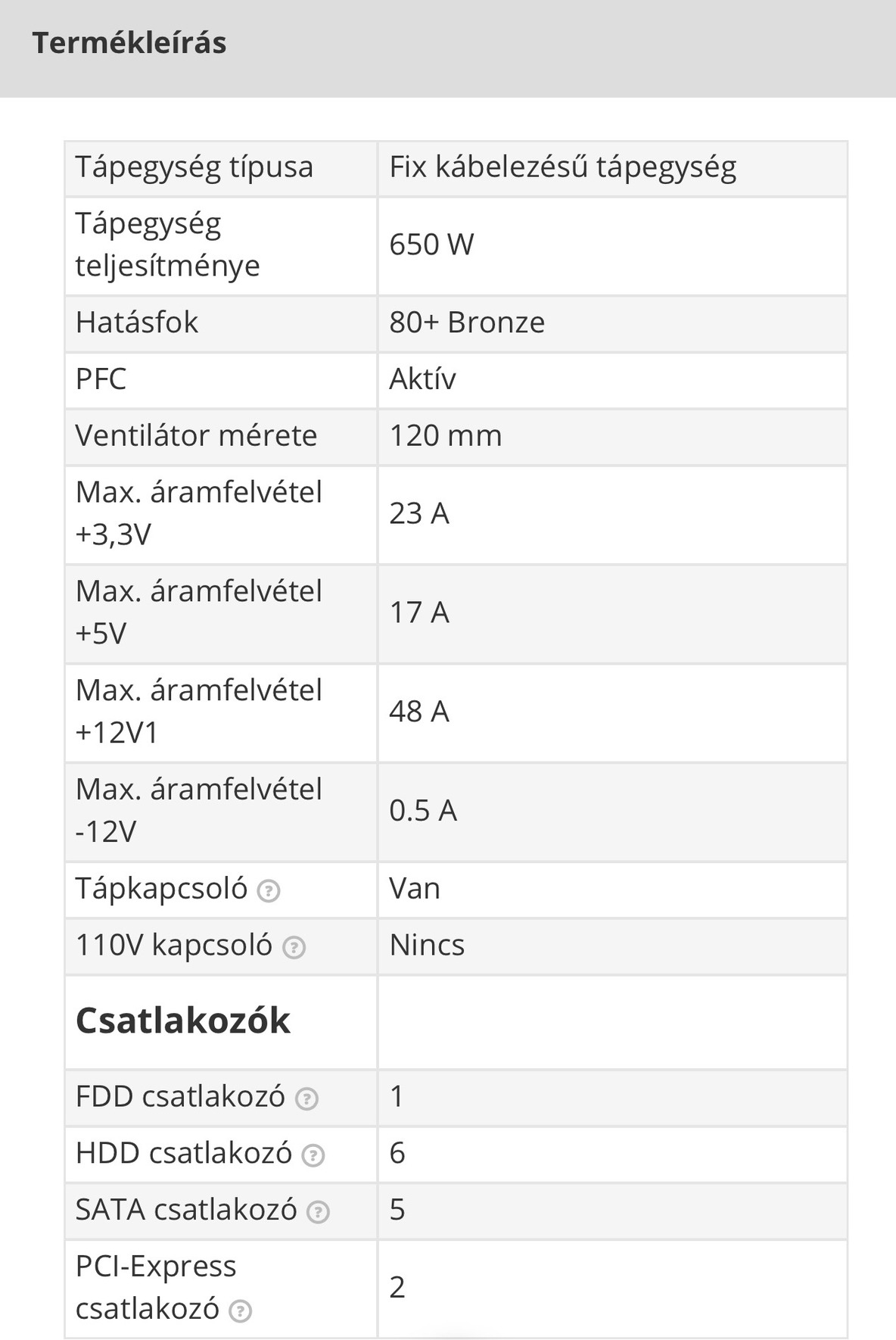 Termékleírás

| Tápegység típusa | Fix kábelezésű tápegység |
|---|---|
| Tápegység teljesítménye | 650 W |
| Hatásfok | 80+ Bronze |
| PFC | Aktív |
| Ventilátor mérete | 120 mm |
| Max. áramfelvétel +3,3V | 23 A |
| Max. áramfelvétel +5V | 17 A |
| Max. áramfelvétel +12V1 | 48 A |
| Max. áramfelvétel -12V | 0.5 A |
| Tápkapcsoló ? | Van |
| 110V kapcsoló ? | Nincs |
| **Csatlakozók** | |
| FDD csatlakozó ? | 1 |
| HDD csatlakozó ? | 6 |
| SATA csatlakozó ? | 5 |
| PCI-Express csatlakozó ? | 2 |